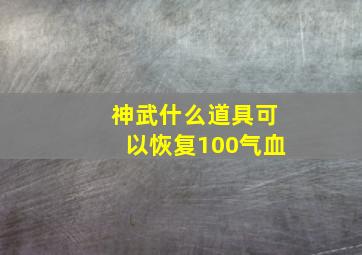 神武什么道具可以恢复100气血